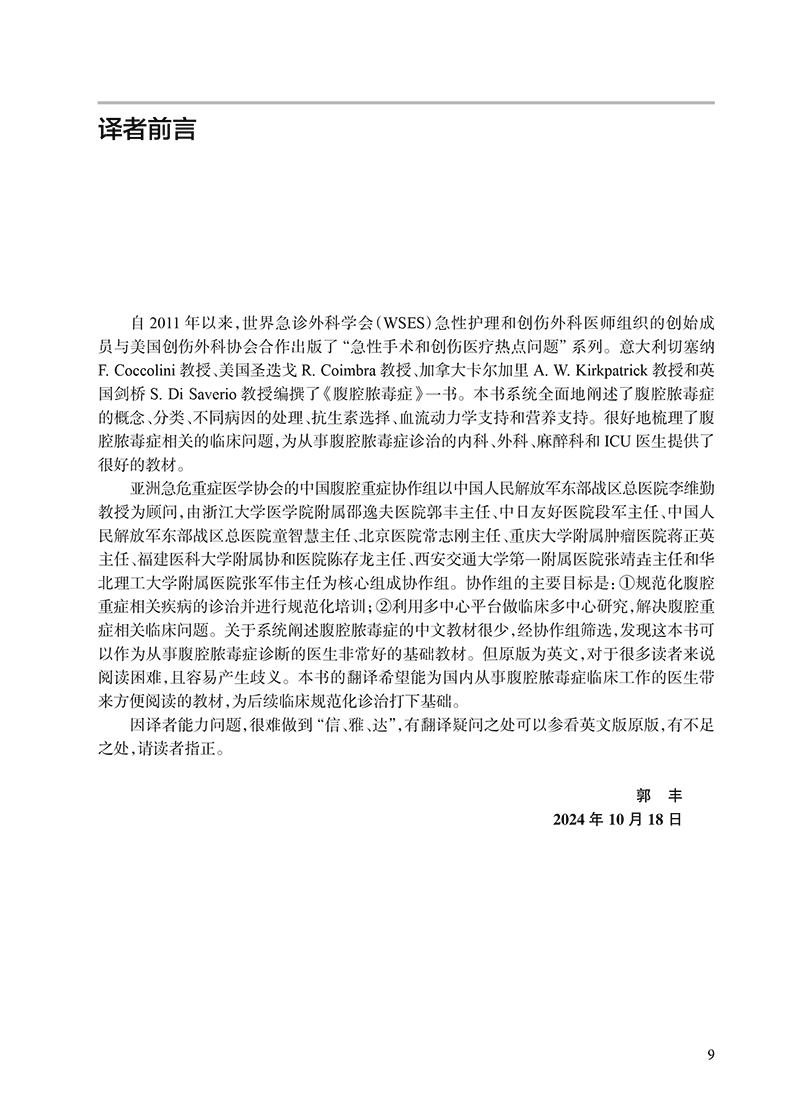 译者前言

自 2011 年以来，世界急诊外科学会（WSES）急性护理和创伤外科医师组织的创始成员与美国创伤外科协会合作出版了“急性手术和创伤医疗热点问题”系列。意大利切塞纳 F. Coccolini 教授、美国圣迭戈 R. Coimbra 教授、加拿大卡尔加里 A. W. Kirkpatrick 教授和英国剑桥 S. Di Saverio 教授编撰了《腹腔脓毒症》一书。本书系统全面地阐述了腹腔脓毒症的概念、分类、不同病因的处理、抗生素选择、血流动力学支持和营养支持。很好地梳理了腹腔脓毒症相关的临床问题，为从事腹腔脓毒症诊治的内科、外科、麻醉科和 ICU 医生提供了很好的教材。

亚洲急危重症医学协会的中国腹腔重症协作组以中国人民解放军东部战区总医院李维勤教授为顾问，由浙江大学医学院附属邵逸夫医院郭丰主任、中日友好医院段军主任、中国人民解放军东部战区总医院童智慧主任、北京医院常志刚主任、重庆大学附属肿瘤医院蒋正英主任、福建医科大学附属协和医院陈存龙主任、西安交通大学第一附属医院张靖垚主任和华北理工大学附属医院张军伟主任为核心组成协作组。协作组的主要目标是：①规范化腹腔重症相关疾病的诊治并进行规范化培训；②利用多中心平台做临床多中心研究，解决腹腔重症相关临床问题。关于系统阐述腹腔脓毒症的中文教材很少，经协作组筛选，发现这本书可以作为从事腹腔脓毒症诊断的医生非常好的基础教材。但原版为英文，对于很多读者来说阅读困难，且容易产生歧义。本书的翻译希望能为国内从事腹腔脓毒症临床工作的医生带来方便阅读的教材，为后续临床规范化诊治打下基础。

因译者能力问题，很难做到“信、雅、达”，有翻译疑问之处可以参看英文版原版，有不足之处，请读者指正。

郭　丰
2024 年 10 月 18 日

9